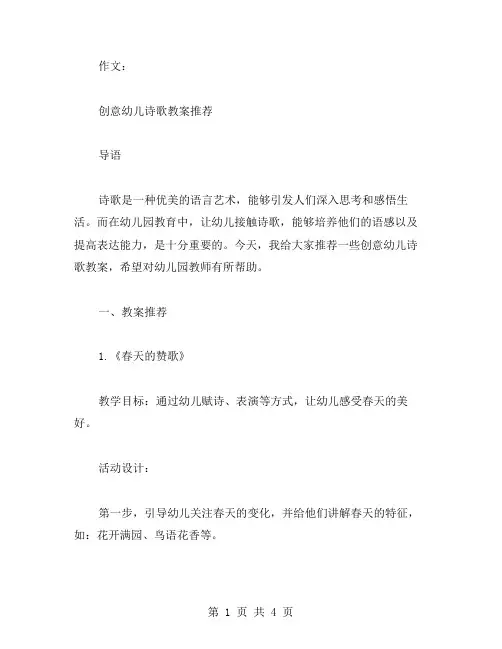 作文：

创意幼儿诗歌教案推荐

导语

诗歌是一种优美的语言艺术，能够引发人们深入思考和感悟生活。而在幼儿园教育中，让幼儿接触诗歌，能够培养他们的语感以及提高表达能力，是十分重要的。今天，我给大家推荐一些创意幼儿诗歌教案，希望对幼儿园教师有所帮助。

一、教案推荐

1.《春天的赞歌》

教学目标：通过幼儿赋诗、表演等方式，让幼儿感受春天的美好。

活动设计：

第一步，引导幼儿关注春天的变化，并给他们讲解春天的特征，如：花开满园、鸟语花香等。

第 1 页 共 4 页